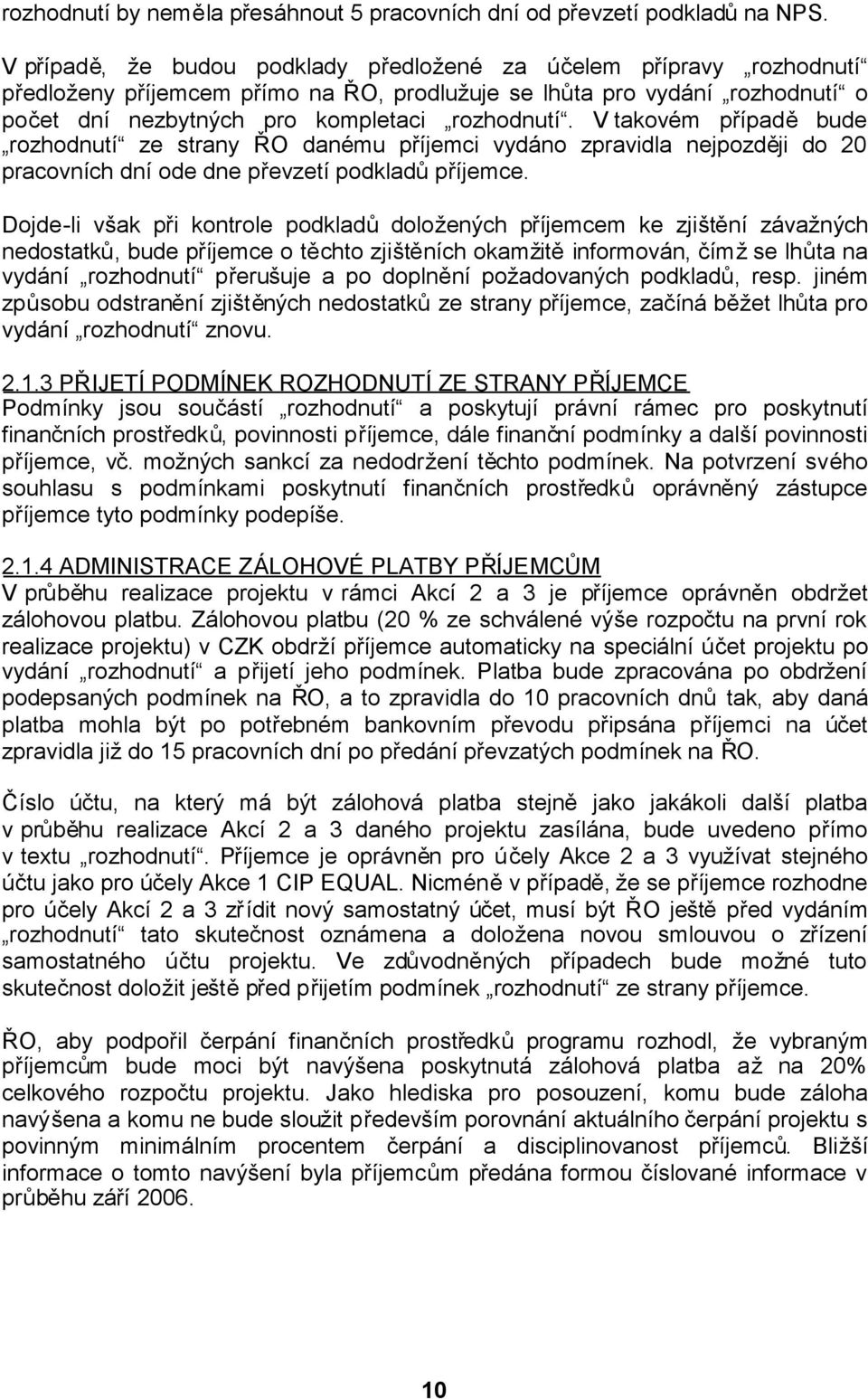 rozhodnutí by neměla přesáhnout 5 pracovních dní od převzetí podkladů na NPS.

V případě, že budou podklady předložené za účelem přípravy „rozhodnutí“ předloženy příjemcem přímo na ŘO, prodlužuje se lhůta pro vydání „rozhodnutí“ o počet dní nezbytných pro kompletaci „rozhodnutí“. V takovém případě bude „rozhodnutí“ ze strany ŘO danému příjemci vydáno zpravidla nejpozději do 20 pracovních dní ode dne převzetí podkladů příjemce.

Dojde-li však při kontrole podkladů doložených příjemcem ke zjištění závažných nedostatků, bude příjemce o těchto zjištěních okamžitě informován, čímž se lhůta na vydání „rozhodnutí“ přerušuje a po doplnění požadovaných podkladů, resp. jiném způsobu odstranění zjištěných nedostatků ze strany příjemce, začíná běžet lhůta pro vydání „rozhodnutí“ znovu.

2.1.3 PŘIJETÍ PODMÍNEK ROZHODNUTÍ ZE STRANY PŘÍJEMCE
Podmínky jsou součástí „rozhodnutí“ a poskytují právní rámec pro poskytnutí finančních prostředků, povinnosti příjemce, dále finanční podmínky a další povinnosti příjemce, vč. možných sankcí za nedodržení těchto podmínek. Na potvrzení svého souhlasu s podmínkami poskytnutí finančních prostředků oprávněný zástupce příjemce tyto podmínky podepíše.

2.1.4 ADMINISTRACE ZÁLOHOVÉ PLATBY PŘÍJEMCŮM
V průběhu realizace projektu v rámci Akcí 2 a 3 je příjemce oprávněn obdržet zálohovou platbu. Zálohovou platbu (20 % ze schválené výše rozpočtu na první rok realizace projektu) v CZK obdrží příjemce automaticky na speciální účet projektu po vydání „rozhodnutí“ a přijetí jeho podmínek. Platba bude zpracována po obdržení podepsaných podmínek na ŘO, a to zpravidla do 10 pracovních dnů tak, aby daná platba mohla být po potřebném bankovním převodu připsána příjemci na účet zpravidla již do 15 pracovních dní po předání převzatých podmínek na ŘO.

Číslo účtu, na který má být zálohová platba stejně jako jakákoli další platba v průběhu realizace Akcí 2 a 3 daného projektu zasílána, bude uvedeno přímo v textu „rozhodnutí“. Příjemce je oprávněn pro účely Akce 2 a 3 využívat stejného účtu jako pro účely Akce 1 CIP EQUAL. Nicméně v případě, že se příjemce rozhodne pro účely Akcí 2 a 3 zřídit nový samostatný účet, musí být ŘO ještě před vydáním „rozhodnutí“ tato skutečnost oznámena a doložena novou smlouvou o zřízení samostatného účtu projektu. Ve zdůvodněných případech bude možné tuto skutečnost doložit ještě před přijetím podmínek „rozhodnutí“ ze strany příjemce.

ŘO, aby podpořil čerpání finančních prostředků programu rozhodl, že vybraným příjemcům bude moci být navýšena poskytnutá zálohová platba až na 20% celkového rozpočtu projektu. Jako hlediska pro posouzení, komu bude záloha navýšena a komu ne bude sloužit především porovnání aktuálního čerpání projektu s povinným minimálním procentem čerpání a disciplinovanost příjemců. Bližší informace o tomto navýšení byla příjemcům předána formou číslované informace v průběhu září 2006.

10